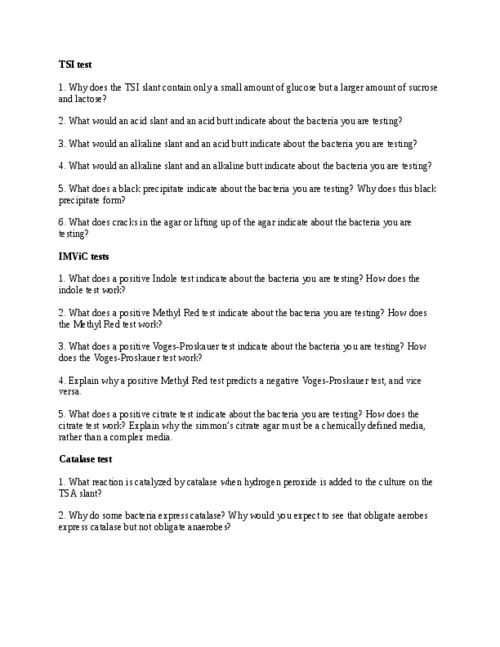 TSI test

1. Why does the TSI slant contain only a small amount of glucose but a larger amount of sucrose and lactose?

2. What would an acid slant and an acid butt indicate about the bacteria you are testing?

3. What would an alkaline slant and an acid butt indicate about the bacteria you are testing?

4. What would an alkaline slant and an alkaline butt indicate about the bacteria you are testing?

5. What does a black precipitate indicate about the bacteria you are testing? Why does this black precipitate form?

6. What does cracks in the agar or lifting up of the agar indicate about the bacteria you are testing?

IMViC tests

1. What does a positive Indole test indicate about the bacteria you are testing? How does the indole test work?

2. What does a positive Methyl Red test indicate about the bacteria you are testing? How does the Methyl Red test work?

3. What does a positive Voges-Proskauer test indicate about the bacteria you are testing? How does the Voges-Proskauer test work?

4. Explain why a positive Methyl Red test predicts a negative Voges-Proskauer test, and vice versa.

5. What does a positive citrate test indicate about the bacteria you are testing? How does the citrate test work? Explain why the simmon's citrate agar must be a chemically defined media, rather than a complex media.

Catalase test

1. What reaction is catalyzed by catalase when hydrogen peroxide is added to the culture on the TSA slant?

2. Why do some bacteria express catalase? Why would you expect to see that obligate aerobes express catalase but not obligate anaerobes?